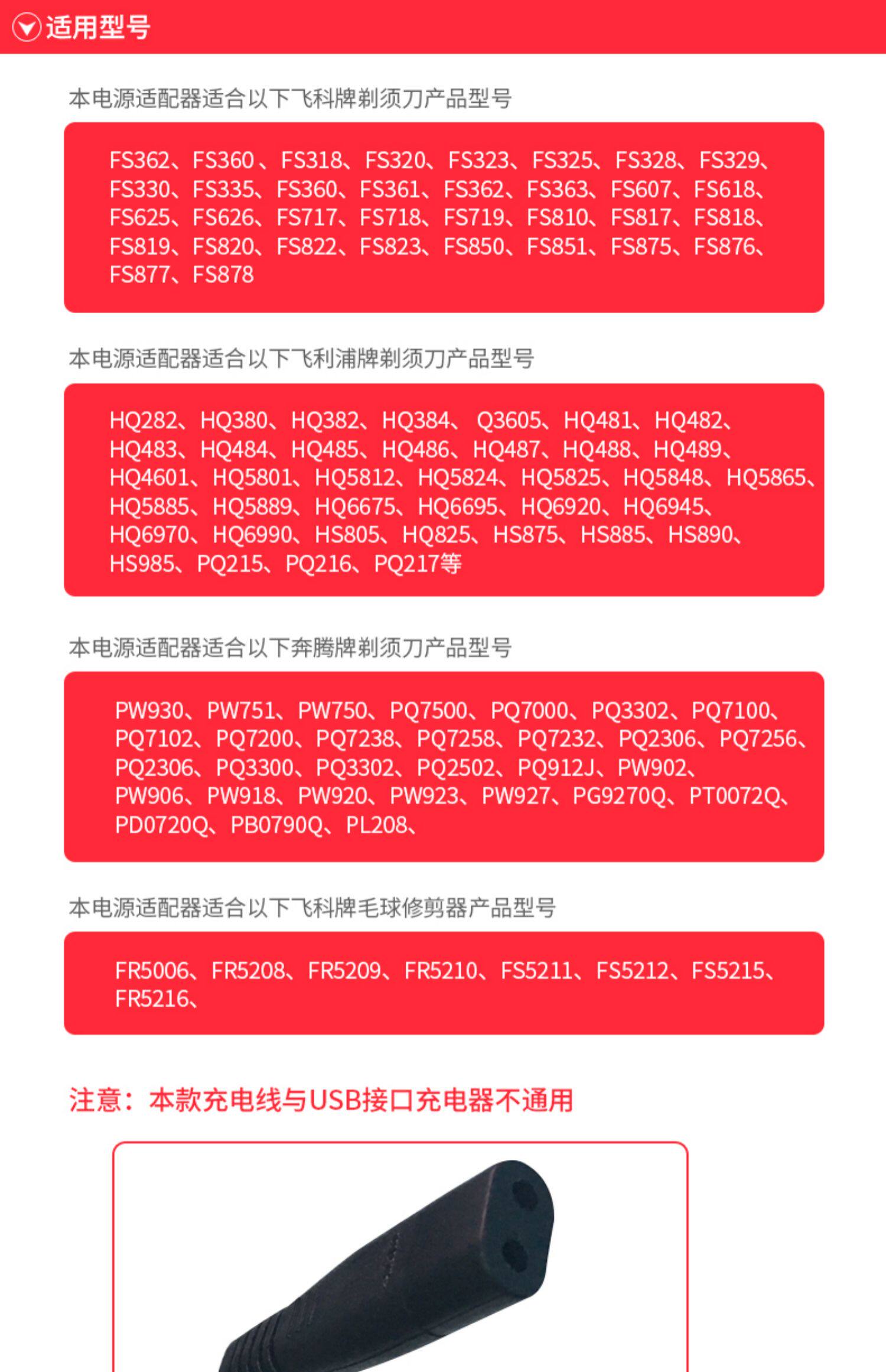 适用型号

本电源适配器适合以下飞科牌剃须刀产品型号

FS362、FS360 、FS318、FS320、FS323、FS325、FS328、FS329、FS330、FS335、FS360、FS361、FS362、FS363、FS607、FS618、FS625、FS626、FS717、FS718、FS719、FS810、FS817、FS818、FS819、FS820、FS822、FS823、FS850、FS851、FS875、FS876、FS877、FS878

本电源适配器适合以下飞利浦牌剃须刀产品型号

HQ282、HQ380、HQ382、HQ384、 Q3605、HQ481、HQ482、HQ483、HQ484、HQ485、HQ486、HQ487、HQ488、HQ489、HQ4601、HQ5801、HQ5812、HQ5824、HQ5825、HQ5848、HQ5865、HQ5885、HQ5889、HQ6675、HQ6695、HQ6920、HQ6945、HQ6970、HQ6990、HS805、HQ825、HS875、HS885、HS890、HS985、PQ215、PQ216、PQ217等

本电源适配器适合以下奔腾牌剃须刀产品型号

PW930、PW751、PW750、PQ7500、PQ7000、PQ3302、PQ7100、PQ7102、PQ7200、PQ7238、PQ7258、PQ7232、PQ2306、PQ7256、PQ2306、PQ3300、PQ3302、PQ2502、PQ912J、PW902、PW906、PW918、PW920、PW923、PW927、PG9270Q、PT0072Q、PD0720Q、PB0790Q、PL208、

本电源适配器适合以下飞科牌毛球修剪器产品型号

FR5006、FR5208、FR5209、FR5210、FS5211、FS5212、FS5215、FR5216、

注意：本款充电线与USB接口充电器不通用